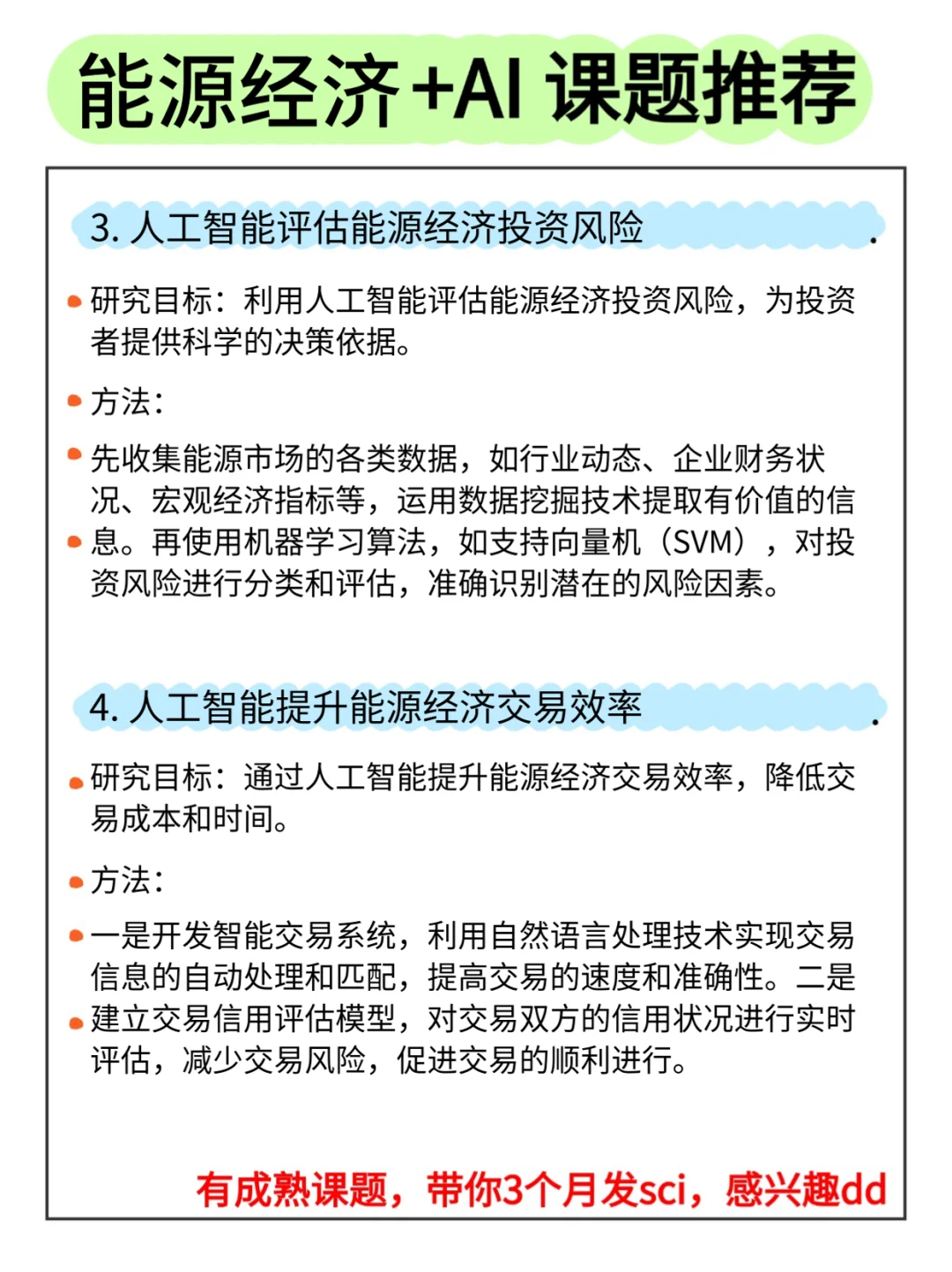 能源经济+AI 课题推荐

3. 人工智能评估能源经济投资风险

研究目标：利用人工智能评估能源经济投资风险，为投资者提供科学的决策依据。

方法：

先收集能源市场的各类数据，如行业动态、企业财务状况、宏观经济指标等，运用数据挖掘技术提取有价值的信息。再使用机器学习算法，如支持向量机（SVM），对投资风险进行分类和评估，准确识别潜在的风险因素。

4. 人工智能提升能源经济交易效率

研究目标：通过人工智能提升能源经济交易效率，降低交易成本和时间。

方法：

一是开发智能交易系统，利用自然语言处理技术实现交易信息的自动处理和匹配，提高交易的速度和准确性。二是建立交易信用评估模型，对交易双方的信用状况进行实时评估，减少交易风险，促进交易的顺利进行。

有成熟课题，带你3个月发sci，感兴趣dd